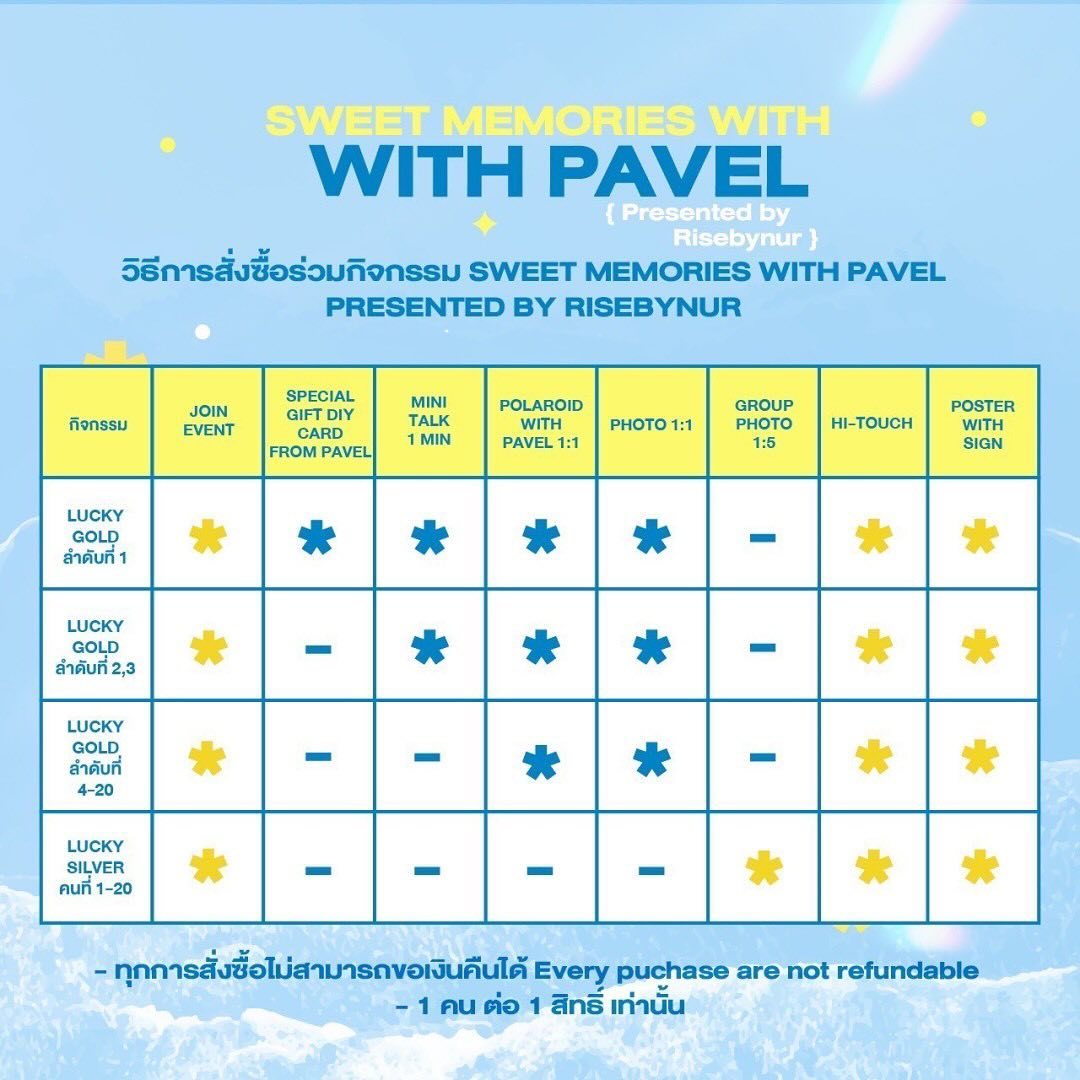 SWEET MEMORIES WITH
WITH PAVEL
{ Presented by Risebynur }

วิธีการสั่งซื้อร่วมกิจกรรม SWEET MEMORIES WITH PAVEL PRESENTED BY RISEBYNUR

| กิจกรรม | JOIN EVENT | SPECIAL GIFT DIY CARD FROM PAVEL | MINI TALK 1 MIN | POLAROID WITH PAVEL 1:1 | PHOTO 1:1 | GROUP PHOTO 1:5 | HI-TOUCH | POSTER WITH SIGN |
|---|---|---|---|---|---|---|---|---|
| LUCKY GOLD ลำดับที่ 1 | * | * | * | * | * | – | * | * |
| LUCKY GOLD ลำดับที่ 2,3 | * | – | * | * | * | – | * | * |
| LUCKY GOLD ลำดับที่ 4-20 | * | – | – | * | * | – | * | * |
| LUCKY SILVER คนที่ 1-20 | * | – | – | – | – | * | * | * |

- ทุกการสั่งซื้อไม่สามารถขอเงินคืนได้ Every puchase are not refundable
- 1 คน ต่อ 1 สิทธิ์ เท่านั้น